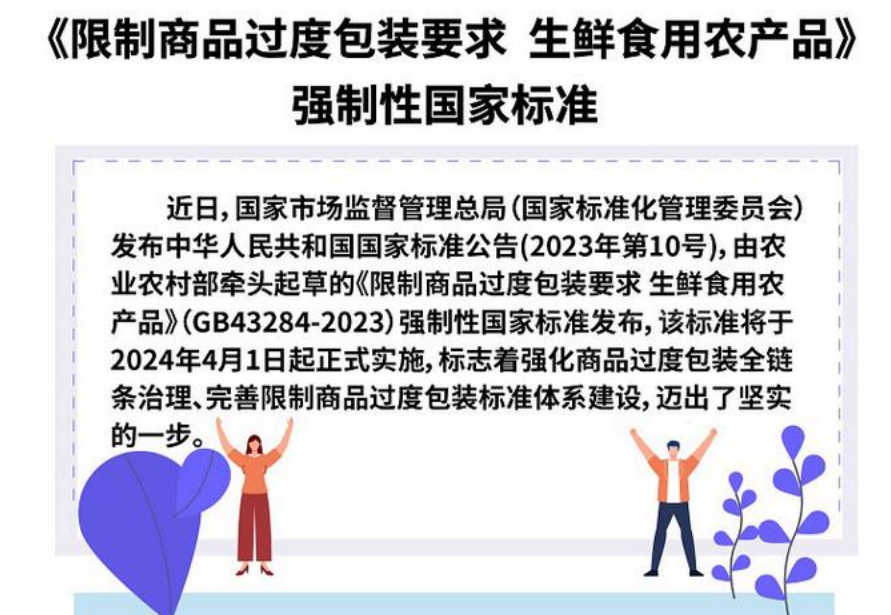 《限制商品过度包装要求 生鲜食用农产品》强制性国家标准

近日，国家市场监督管理总局（国家标准化管理委员会）发布中华人民共和国国家标准公告(2023年第10号)，由农业农村部牵头起草的《限制商品过度包装要求 生鲜食用农产品》（GB43284-2023）强制性国家标准发布，该标准将于2024年4月1日起正式实施，标志着强化商品过度包装全链条治理、完善限制商品过度包装标准体系建设，迈出了坚实的一步。